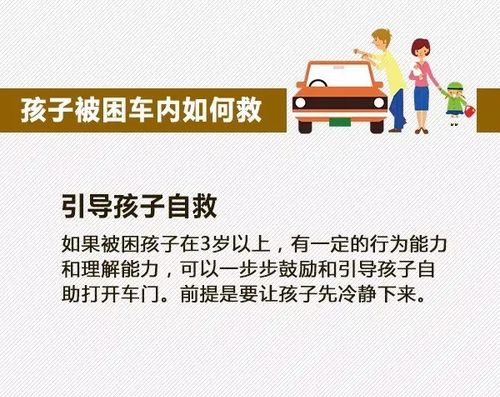 孩子被困车内如何救

引导孩子自救

如果被困孩子在3岁以上，有一定的行为能力和理解能力，可以一步步鼓励和引导孩子自助打开车门。前提是要让孩子先冷静下来。